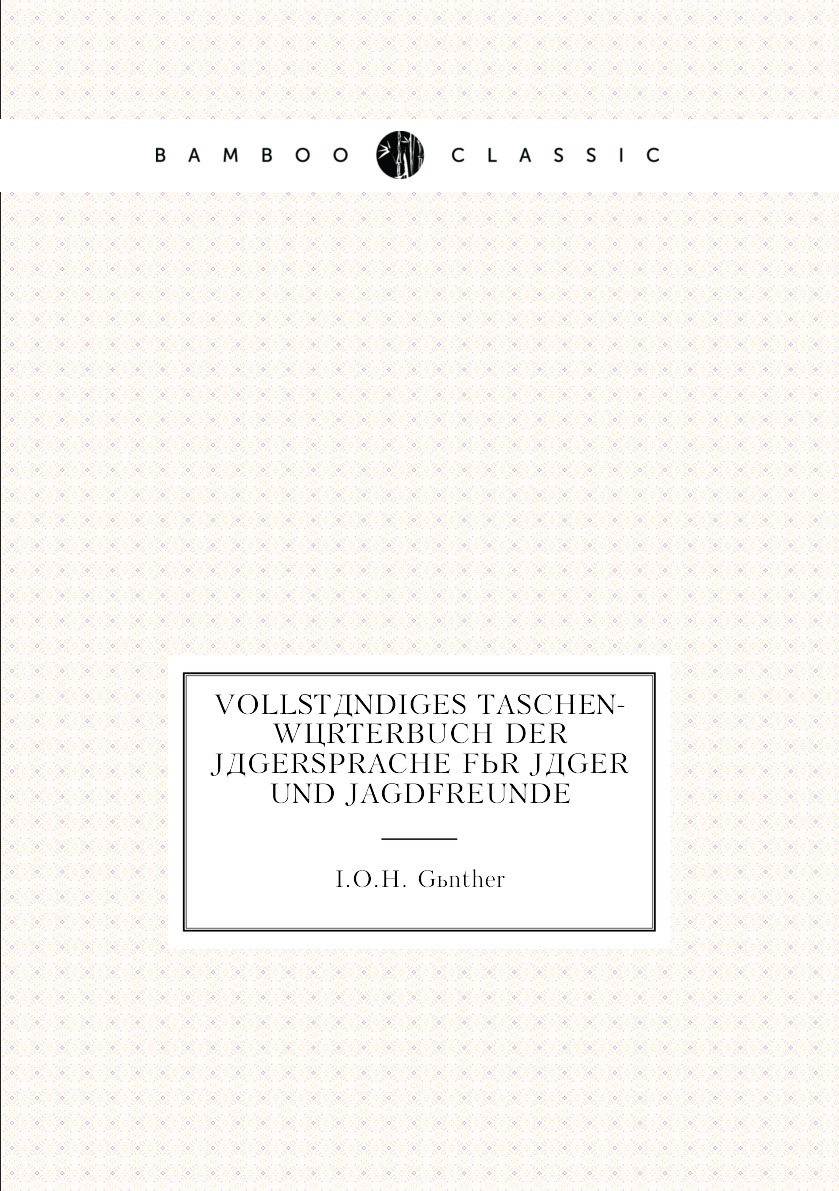 BAMBOO CLASSIC

VOLLSTДNDIGES TASCHEN-WЦRTERBUCH DER JДGERSPRACHE FЬR JДGER UND JAGDFREUNDE

I.O.H. Gьnther